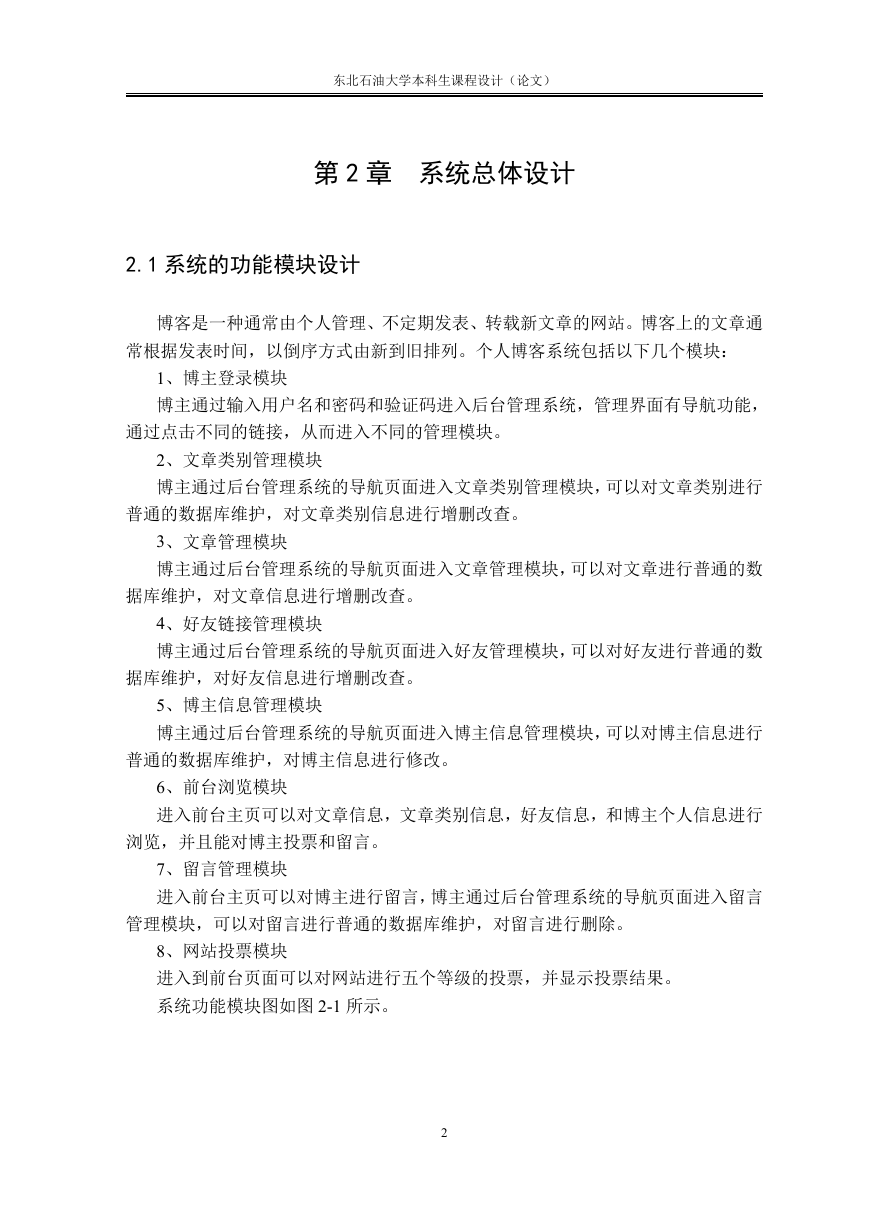 东北石油大学本科生课程设计（论文）

第 2 章　系统总体设计

2.1 系统的功能模块设计

博客是一种通常由个人管理、不定期发表、转载新文章的网站。博客上的文章通常根据发表时间，以倒序方式由新到旧排列。个人博客系统包括以下几个模块：

1、博主登录模块

博主通过输入用户名和密码和验证码进入后台管理系统，管理界面有导航功能，通过点击不同的链接，从而进入不同的管理模块。

2、文章类别管理模块

博主通过后台管理系统的导航页面进入文章类别管理模块，可以对文章类别进行普通的数据库维护，对文章类别信息进行增删改查。

3、文章管理模块

博主通过后台管理系统的导航页面进入文章管理模块，可以对文章进行普通的数据库维护，对文章信息进行增删改查。

4、好友链接管理模块

博主通过后台管理系统的导航页面进入好友管理模块，可以对好友进行普通的数据库维护，对好友信息进行增删改查。

5、博主信息管理模块

博主通过后台管理系统的导航页面进入博主信息管理模块，可以对博主信息进行普通的数据库维护，对博主信息进行修改。

6、前台浏览模块

进入前台主页可以对文章信息，文章类别信息，好友信息，和博主个人信息进行浏览，并且能对博主投票和留言。

7、留言管理模块

进入前台主页可以对博主进行留言，博主通过后台管理系统的导航页面进入留言管理模块，可以对留言进行普通的数据库维护，对留言进行删除。

8、网站投票模块

进入到前台页面可以对网站进行五个等级的投票，并显示投票结果。

系统功能模块图如图 2-1 所示。

2